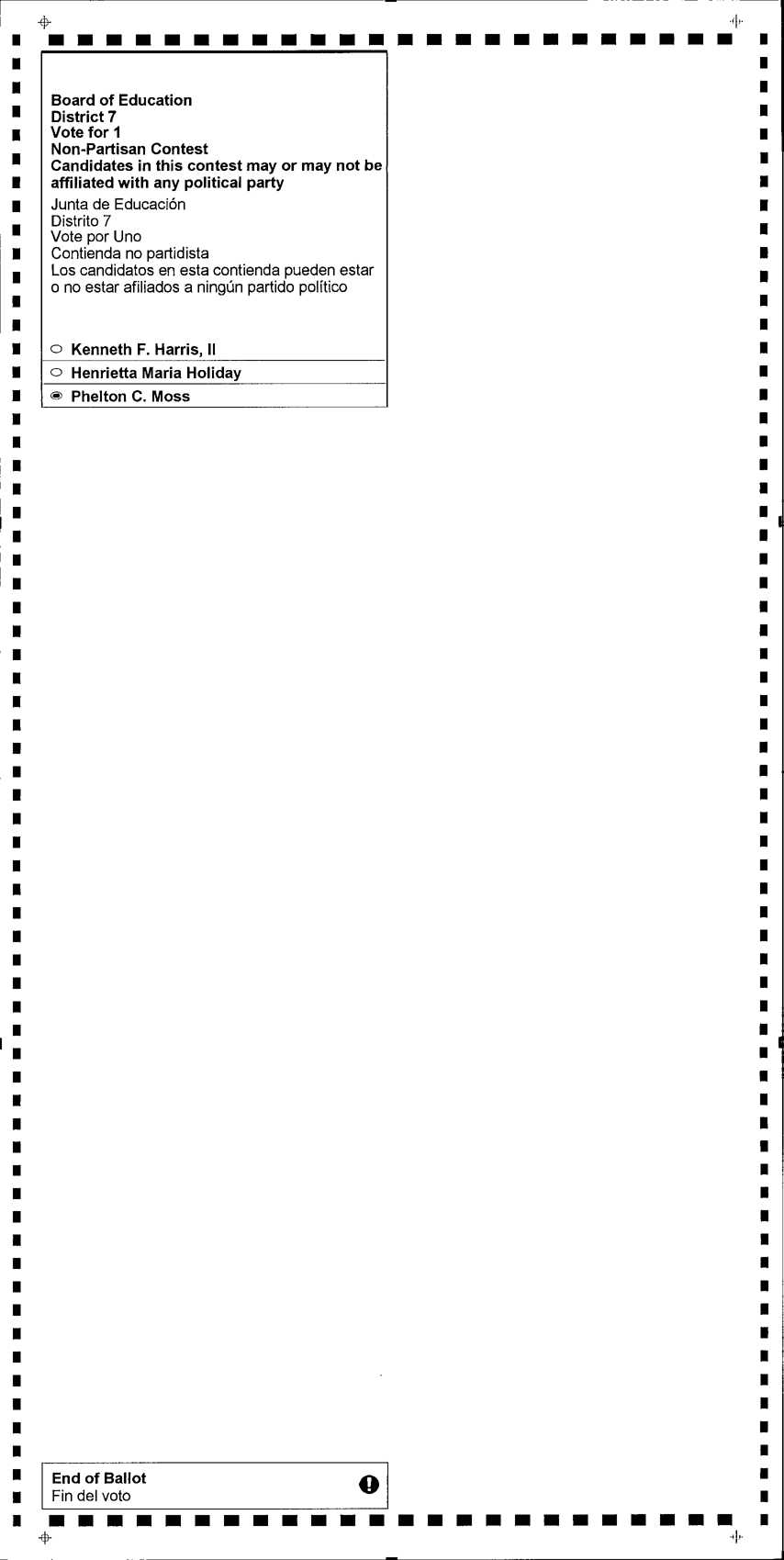 Board of Education
District 7
Vote for 1
Non-Partisan Contest
Candidates in this contest may or may not be affiliated with any political party

Junta de Educación
Distrito 7
Vote por Uno
Contienda no partidista
Los candidatos en esta contienda pueden estar o no estar afiliados a ningún partido político

Kenneth F. Harris, II

Henrietta Maria Holiday

Phelton C. Moss

End of Ballot
Fin del voto